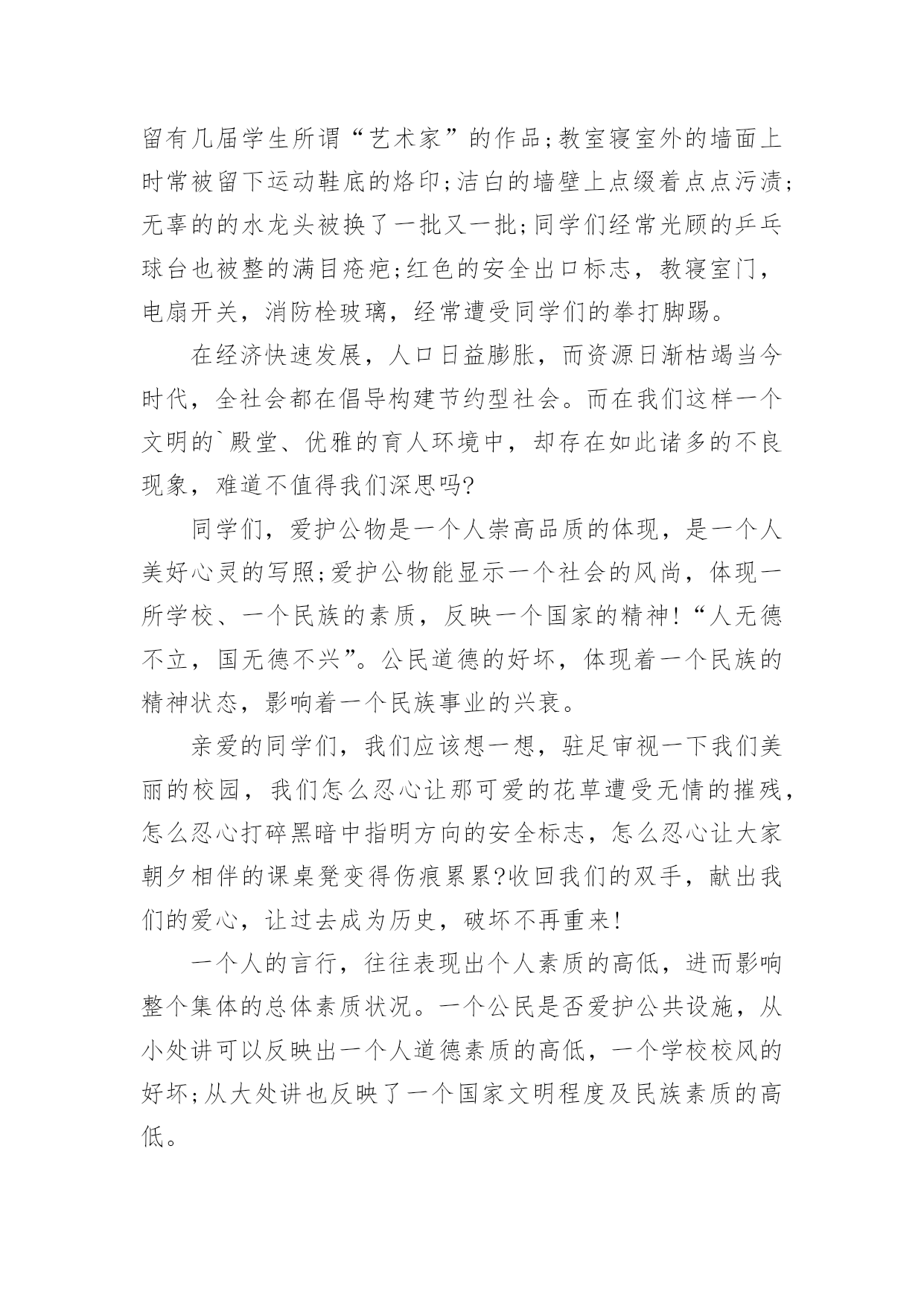 留有几届学生所谓“艺术家”的作品;教室寝室外的墙面上时常被留下运动鞋底的烙印;洁白的墙壁上点缀着点点污渍;无辜的的水龙头被换了一批又一批;同学们经常光顾的乒乓球台也被整的满目疮疤;红色的安全出口标志，教寝室门，电扇开关，消防栓玻璃，经常遭受同学们的拳打脚踢。

在经济快速发展，人口日益膨胀，而资源日渐枯竭当今时代，全社会都在倡导构建节约型社会。而在我们这样一个文明的`殿堂、优雅的育人环境中，却存在如此诸多的不良现象，难道不值得我们深思吗?

同学们，爱护公物是一个人崇高品质的体现，是一个人美好心灵的写照;爱护公物能显示一个社会的风尚，体现一所学校、一个民族的素质，反映一个国家的精神!“人无德不立，国无德不兴”。公民道德的好坏，体现着一个民族的精神状态，影响着一个民族事业的兴衰。

亲爱的同学们，我们应该想一想，驻足审视一下我们美丽的校园，我们怎么忍心让那可爱的花草遭受无情的摧残，怎么忍心打碎黑暗中指明方向的安全标志，怎么忍心让大家朝夕相伴的课桌凳变得伤痕累累?收回我们的双手，献出我们的爱心，让过去成为历史，破坏不再重来!

一个人的言行，往往表现出个人素质的高低，进而影响整个集体的总体素质状况。一个公民是否爱护公共设施，从小处讲可以反映出一个人道德素质的高低，一个学校校风的好坏;从大处讲也反映了一个国家文明程度及民族素质的高低。